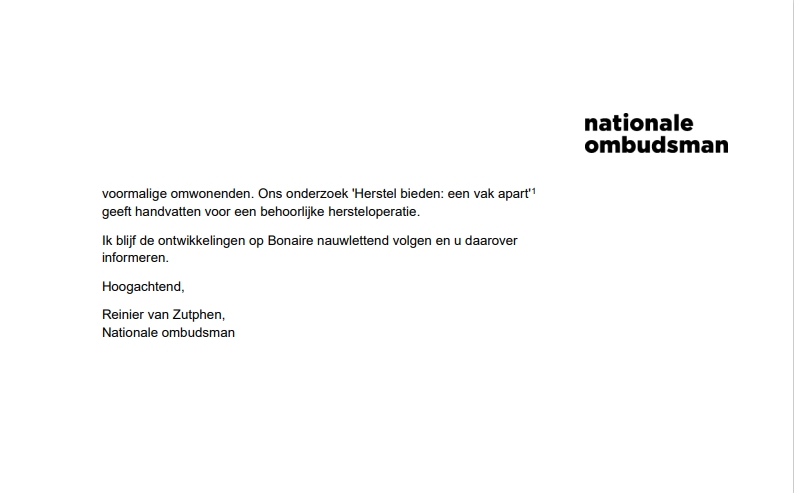 nationale
ombudsman

voormalige omwonenden. Ons onderzoek 'Herstel bieden: een vak apart'$^{1}$ geeft handvatten voor een behoorlijke hersteloperatie.

Ik blijf de ontwikkelingen op Bonaire nauwlettend volgen en u daarover informeren.

Hoogachtend,

Reinier van Zutphen,
Nationale ombudsman